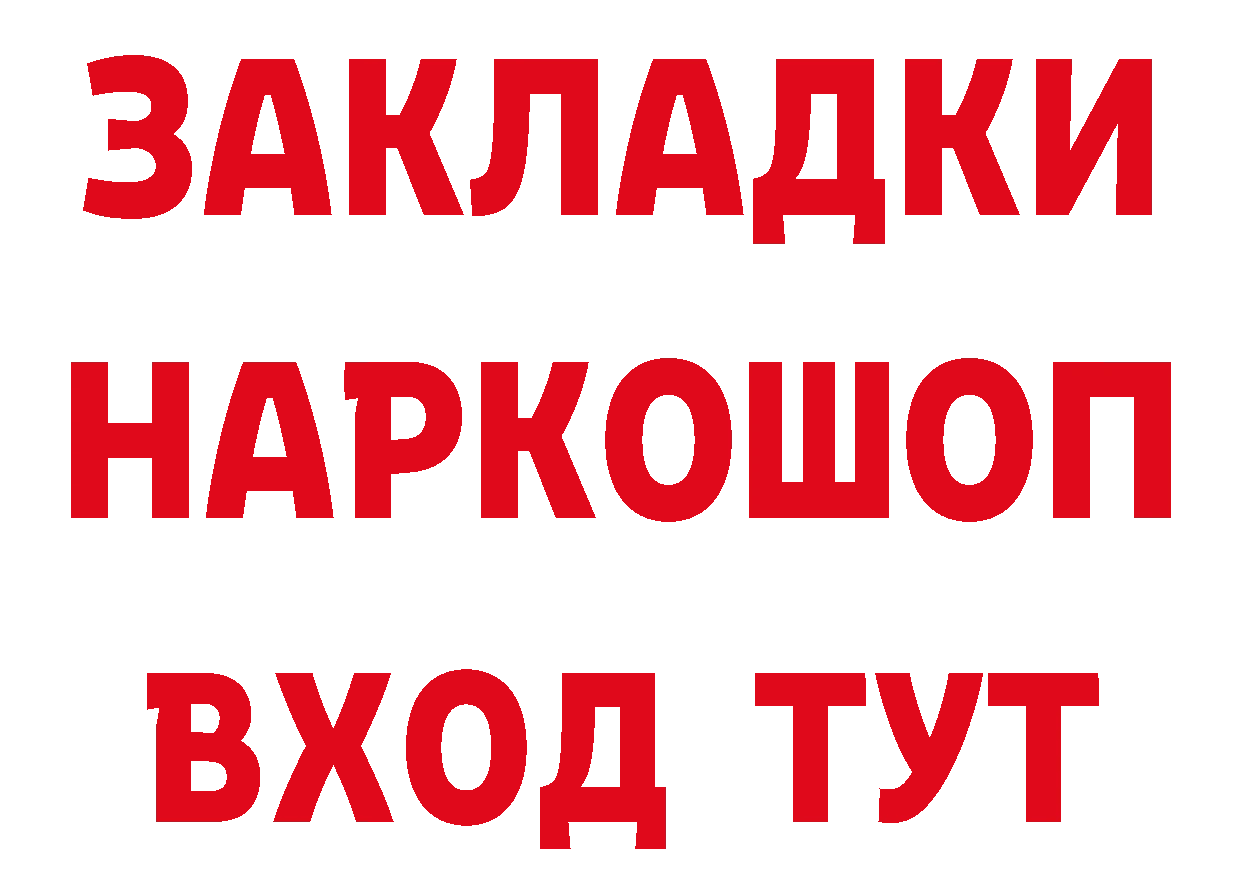 ЗАКЛАДКИ НАРКОШОП ВХОД ТУТ